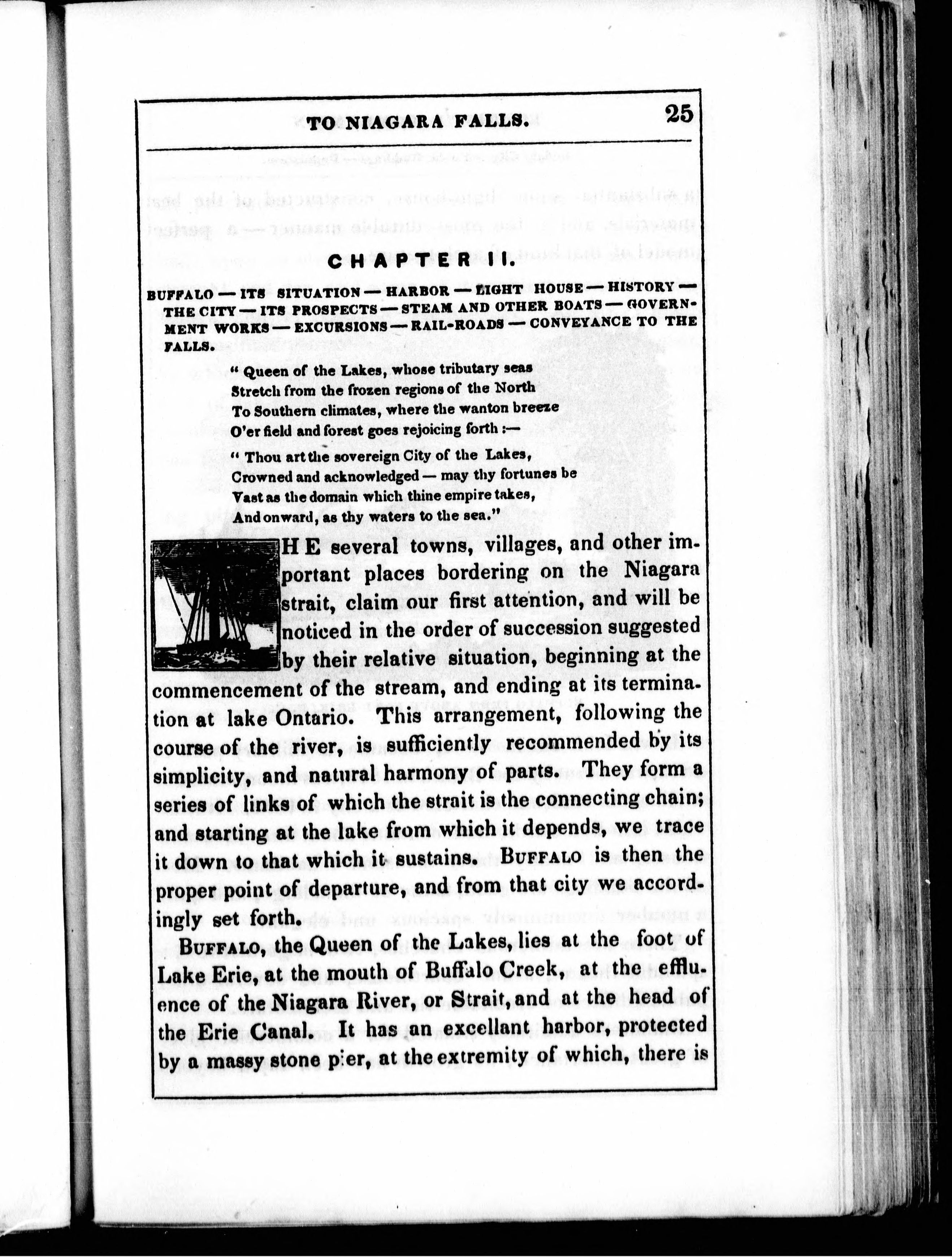 TO NIAGARA FALLS. 25

CHAPTER II.

BUFFALO — ITS SITUATION — HARBOR — LIGHT HOUSE — HISTORY — THE CITY — ITS PROSPECTS — STEAM AND OTHER BOATS — GOVERNMENT WORKS — EXCURSIONS — RAIL-ROADS — CONVEYANCE TO THE FALLS.

" Queen of the Lakes, whose tributary seas
Stretch from the frozen regions of the North
To Southern climates, where the wanton breeze
O'er field and forest goes rejoicing forth :—

" Thou art the sovereign City of the Lakes,
Crowned and acknowledged — may thy fortunes be
Vast as the domain which thine empire takes,
And onward, as thy waters to the sea."

HE several towns, villages, and other important places bordering on the Niagara strait, claim our first attention, and will be noticed in the order of succession suggested by their relative situation, beginning at the commencement of the stream, and ending at its termination at lake Ontario. This arrangement, following the course of the river, is sufficiently recommended by its simplicity, and natural harmony of parts. They form a series of links of which the strait is the connecting chain; and starting at the lake from which it depends, we trace it down to that which it sustains. BUFFALO is then the proper point of departure, and from that city we accordingly set forth.

BUFFALO, the Queen of the Lakes, lies at the foot of Lake Erie, at the mouth of Buffalo Creek, at the effluence of the Niagara River, or Strait, and at the head of the Erie Canal. It has an excellant harbor, protected by a massy stone pier, at the extremity of which, there is